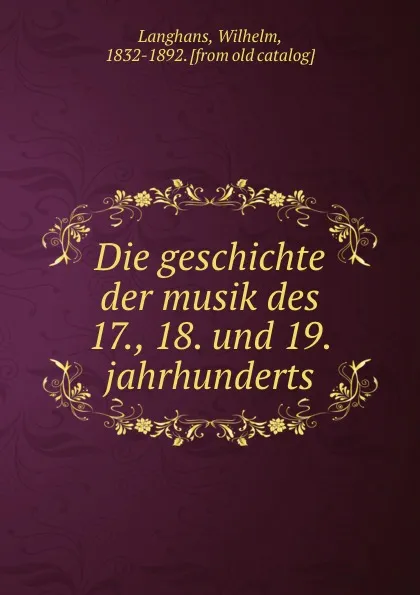 Langhans, Wilhelm,
1832-1892. [from old catalog]

Die geschichte der musik des 17., 18. und 19. jahrhunderts